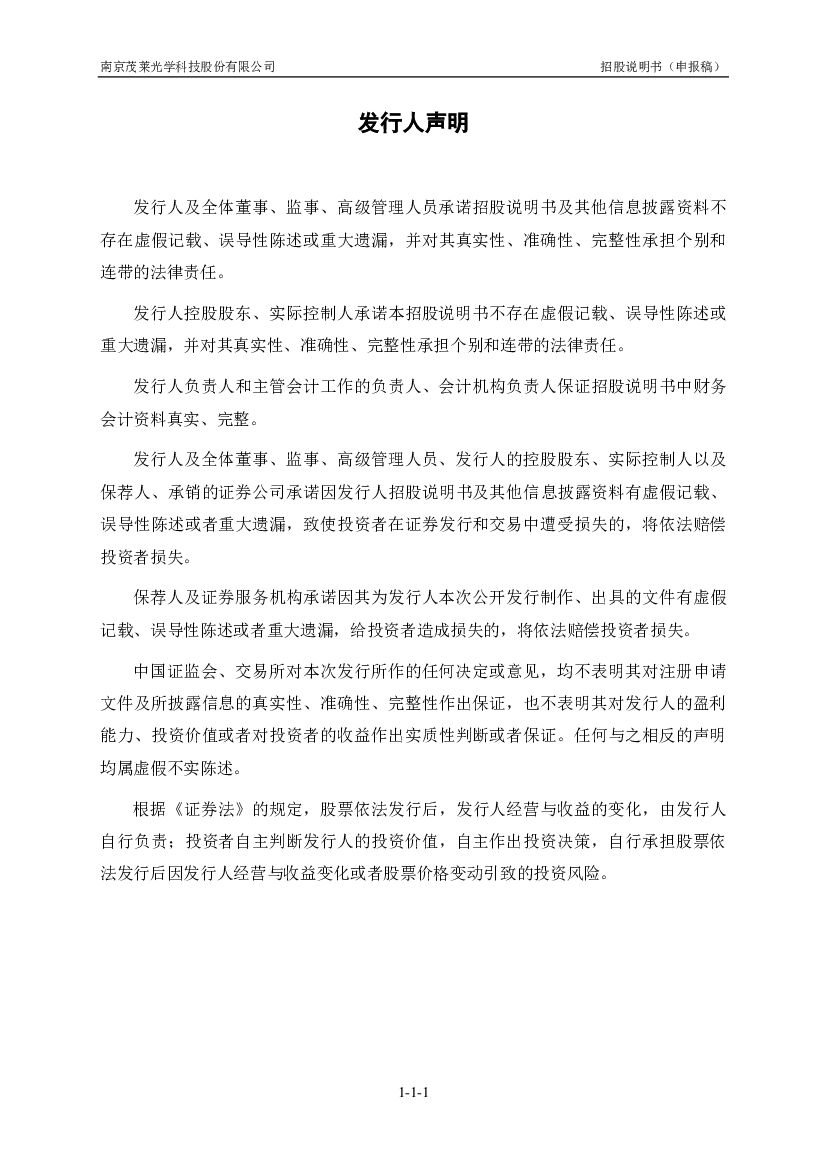 南京茂莱光学科技股份有限公司

招股说明书（申报稿）

发行人声明

发行人及全体董事、监事、高级管理人员承诺招股说明书及其他信息披露资料不存在虚假记载、误导性陈述或重大遗漏，并对其真实性、准确性、完整性承担个别和连带的法律责任。

发行人控股股东、实际控制人承诺本招股说明书不存在虚假记载、误导性陈述或重大遗漏，并对其真实性、准确性、完整性承担个别和连带的法律责任。

发行人负责人和主管会计工作的负责人、会计机构负责人保证招股说明书中财务会计资料真实、完整。

发行人及全体董事、监事、高级管理人员、发行人的控股股东、实际控制人以及保荐人、承销的证券公司承诺因发行人招股说明书及其他信息披露资料有虚假记载、误导性陈述或者重大遗漏，致使投资者在证券发行和交易中遭受损失的，将依法赔偿投资者损失。

保荐人及证券服务机构承诺因其为发行人本次公开发行制作、出具的文件有虚假记载、误导性陈述或者重大遗漏，给投资者造成损失的，将依法赔偿投资者损失。

中国证监会、交易所对本次发行所作的任何决定或意见，均不表明其对注册申请文件及所披露信息的真实性、准确性、完整性作出保证，也不表明其对发行人的盈利能力、投资价值或者对投资者的收益作出实质性判断或者保证。任何与之相反的声明均属虚假不实陈述。

根据《证券法》的规定，股票依法发行后，发行人经营与收益的变化，由发行人自行负责；投资者自主判断发行人的投资价值，自主作出投资决策，自行承担股票依法发行后因发行人经营与收益变化或者股票价格变动引致的投资风险。

1-1-1